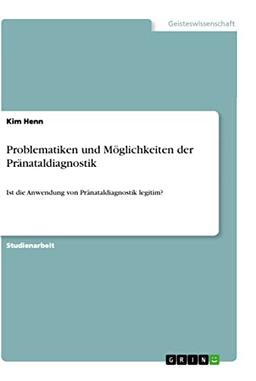 Geisteswissenschaft

Kim Henn

Problematiken und Möglichkeiten der Pränataldiagnostik

Ist die Anwendung von Pränataldiagnostik legitim?

Studienarbeit

GRIN